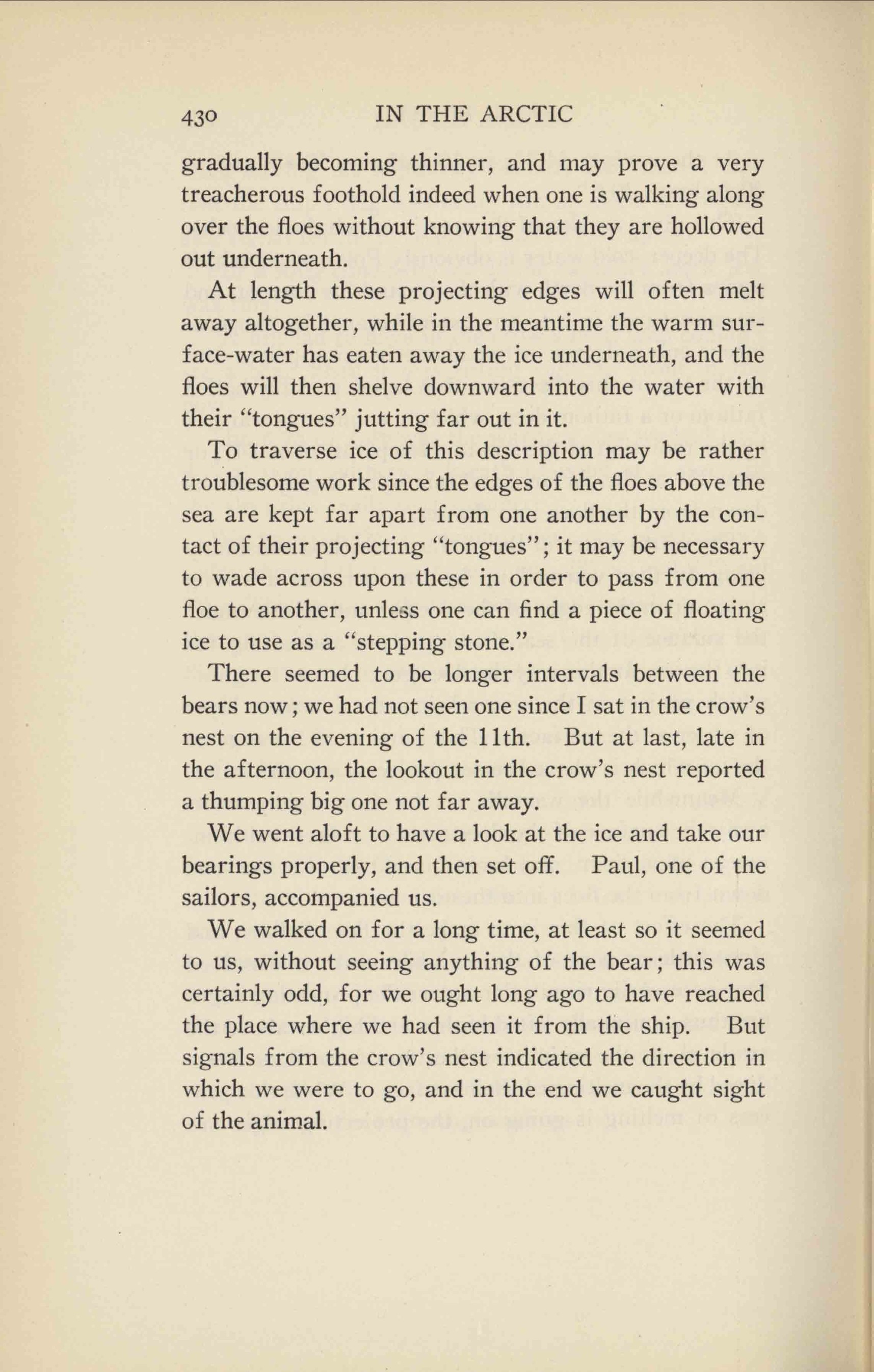 430 IN THE ARCTIC

gradually becoming thinner, and may prove a very treacherous foothold indeed when one is walking along over the floes without knowing that they are hollowed out underneath.

At length these projecting edges will often melt away altogether, while in the meantime the warm surface-water has eaten away the ice underneath, and the floes will then shelve downward into the water with their "tongues" jutting far out in it.

To traverse ice of this description may be rather troublesome work since the edges of the floes above the sea are kept far apart from one another by the contact of their projecting "tongues"; it may be necessary to wade across upon these in order to pass from one floe to another, unless one can find a piece of floating ice to use as a "stepping stone."

There seemed to be longer intervals between the bears now; we had not seen one since I sat in the crow's nest on the evening of the 11th. But at last, late in the afternoon, the lookout in the crow's nest reported a thumping big one not far away.

We went aloft to have a look at the ice and take our bearings properly, and then set off. Paul, one of the sailors, accompanied us.

We walked on for a long time, at least so it seemed to us, without seeing anything of the bear; this was certainly odd, for we ought long ago to have reached the place where we had seen it from the ship. But signals from the crow's nest indicated the direction in which we were to go, and in the end we caught sight of the animal.